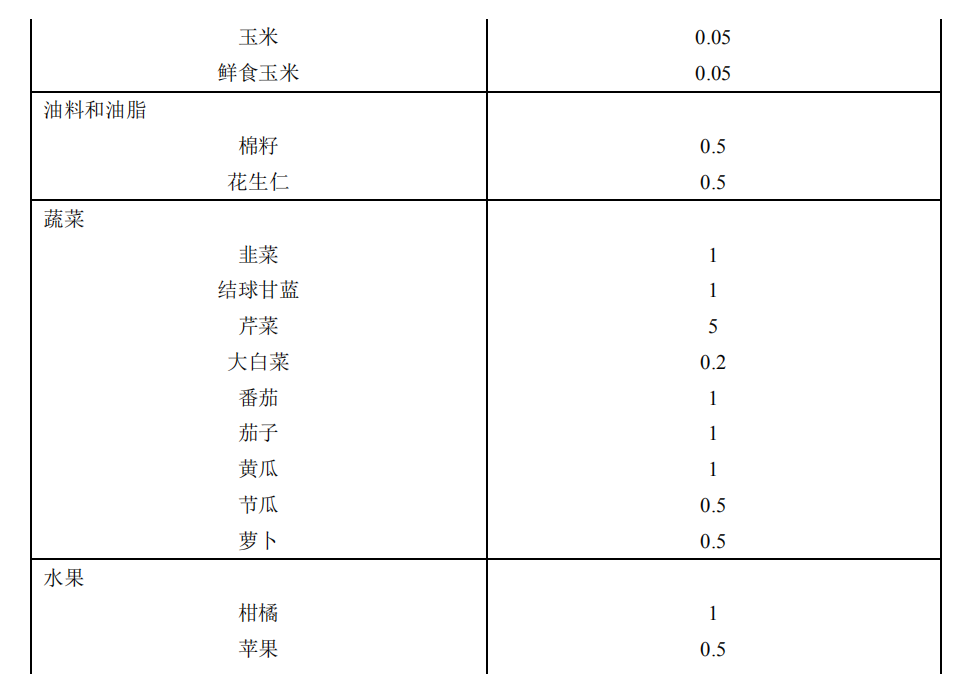 | | |
|---|---|
| 玉米 | 0.05 |
| 鲜食玉米 | 0.05 |
| 油料和油脂 | |
| 棉籽 | 0.5 |
| 花生仁 | 0.5 |
| 蔬菜 | |
| 韭菜 | 1 |
| 结球甘蓝 | 1 |
| 芹菜 | 5 |
| 大白菜 | 0.2 |
| 番茄 | 1 |
| 茄子 | 1 |
| 黄瓜 | 1 |
| 节瓜 | 0.5 |
| 萝卜 | 0.5 |
| 水果 | |
| 柑橘 | 1 |
| 苹果 | 0.5 |